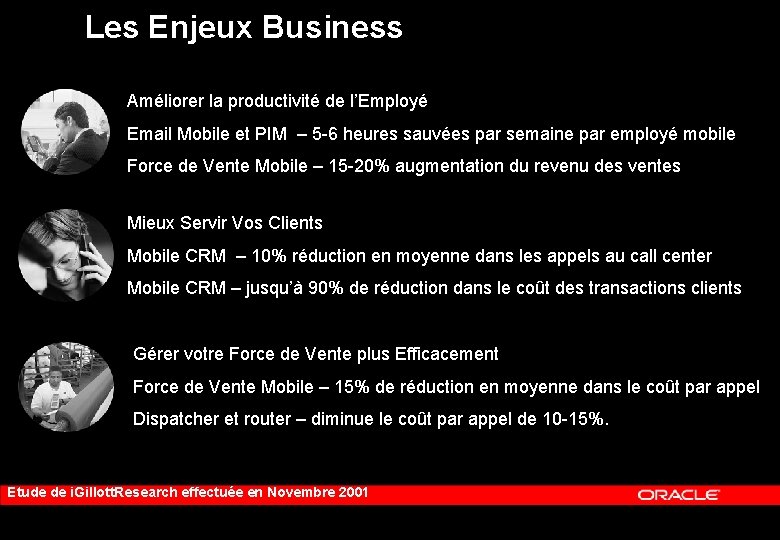 Les Enjeux Business

Améliorer la productivité de l'Employé

Email Mobile et PIM – 5-6 heures sauvées par semaine par employé mobile

Force de Vente Mobile – 15-20% augmentation du revenu des ventes

Mieux Servir Vos Clients

Mobile CRM – 10% réduction en moyenne dans les appels au call center

Mobile CRM – jusqu'à 90% de réduction dans le coût des transactions clients

Gérer votre Force de Vente plus Efficacement

Force de Vente Mobile – 15% de réduction en moyenne dans le coût par appel

Dispatcher et router – diminue le coût par appel de 10-15%.

Etude de iGillottResearch effectuée en Novembre 2001

ORACLE